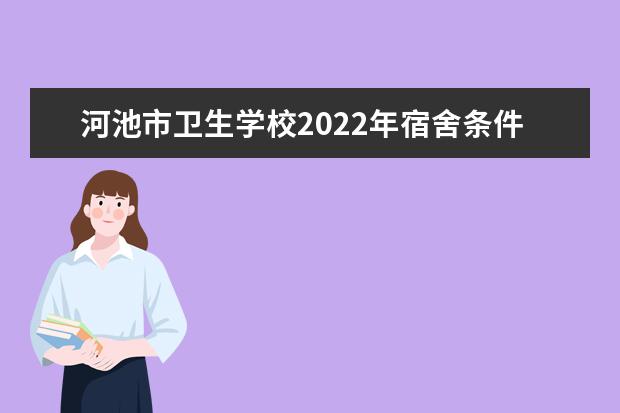 河池市卫生学校2022年宿舍条件